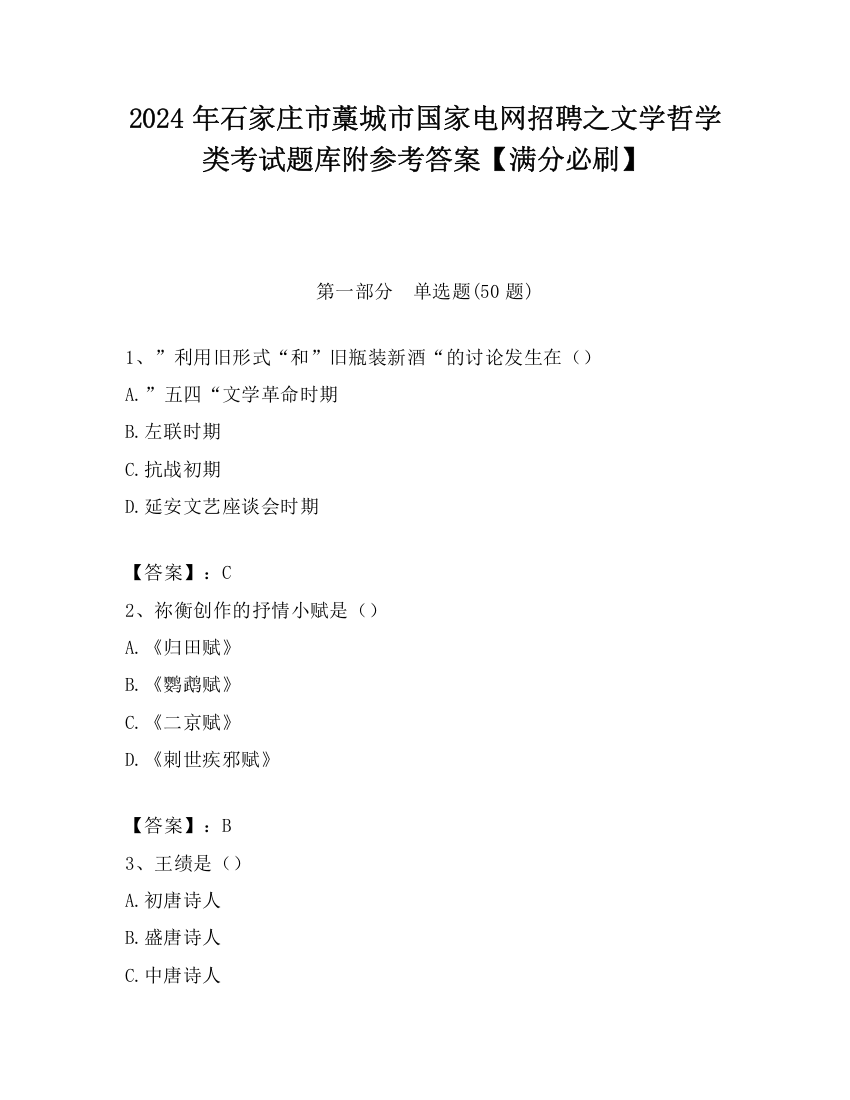 2024 年石家庄市藁城市国家电网招聘之文学哲学类考试题库附参考答案【满分必刷】

第一部分　单选题(50 题)

1、”利用旧形式“和”旧瓶装新酒“的讨论发生在（）

A.”五四“文学革命时期

B.左联时期

C.抗战初期

D.延安文艺座谈会时期

【答案】：C

2、祢衡创作的抒情小赋是（）

A.《归田赋》

B.《鹦鹉赋》

C.《二京赋》

D.《刺世疾邪赋》

【答案】：B

3、王绩是（）

A.初唐诗人

B.盛唐诗人

C.中唐诗人